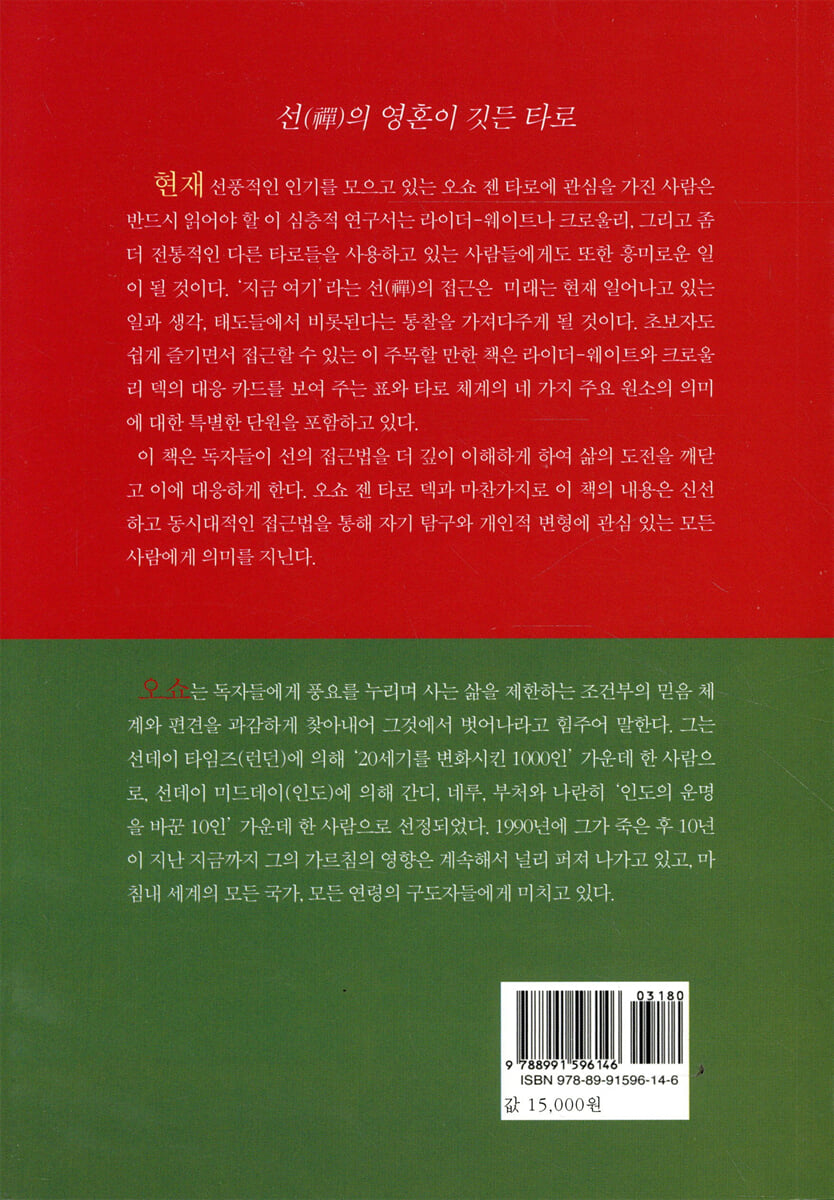 선(禪)의 영혼이 깃든 타로

현재 선풍적인 인기를 모으고 있는 오쇼 젠 타로에 관심을 가진 사람은 반드시 읽어야 할 이 심층적 연구서는 라이더-웨이트나 크로울리, 그리고 좀 더 전통적인 다른 타로들을 사용하고 있는 사람들에게도 또한 흥미로운 일이 될 것이다. '지금 여기'라는 선(禪)의 접근은 미래는 현재 일어나고 있는 일과 생각, 태도들에서 비롯된다는 통찰을 가져다주게 될 것이다. 초보자도 쉽게 즐기면서 접근할 수 있는 이 주목할 만한 책은 라이더-웨이트와 크로울리 덱의 대응 카드를 보여 주는 표와 타로 체계의 네 가지 주요 원소의 의미에 대한 특별한 단원을 포함하고 있다.

이 책은 독자들이 선의 접근법을 더 깊이 이해하게 하여 삶의 도전을 깨닫고 이에 대응하게 한다. 오쇼 젠 타로 덱과 마찬가지로 이 책의 내용은 신선하고 동시대적인 접근법을 통해 자기 탐구와 개인적 변형에 관심 있는 모든 사람에게 의미를 지닌다.

오쇼는 독자들에게 풍요를 누리며 사는 삶을 제한하는 조건부의 믿음 체계와 편견을 과감하게 찾아내어 그것에서 벗어나라고 힘주어 말한다. 그는 선데이 타임즈(런던)에 의해 '20세기를 변화시킨 1000인' 가운데 한 사람으로, 선데이 미드데이(인도)에 의해 간디, 네루, 부처와 나란히 '인도의 운명을 바꾼 10인' 가운데 한 사람으로 선정되었다. 1990년에 그가 죽은 후 10년이 지난 지금까지 그의 가르침의 영향은 계속해서 널리 퍼져 나가고 있고, 마침내 세계의 모든 국가, 모든 연령의 구도자들에게 미치고 있다.

03180
9 788991 596146
ISBN 978-89-91596-14-6
값 15,000원